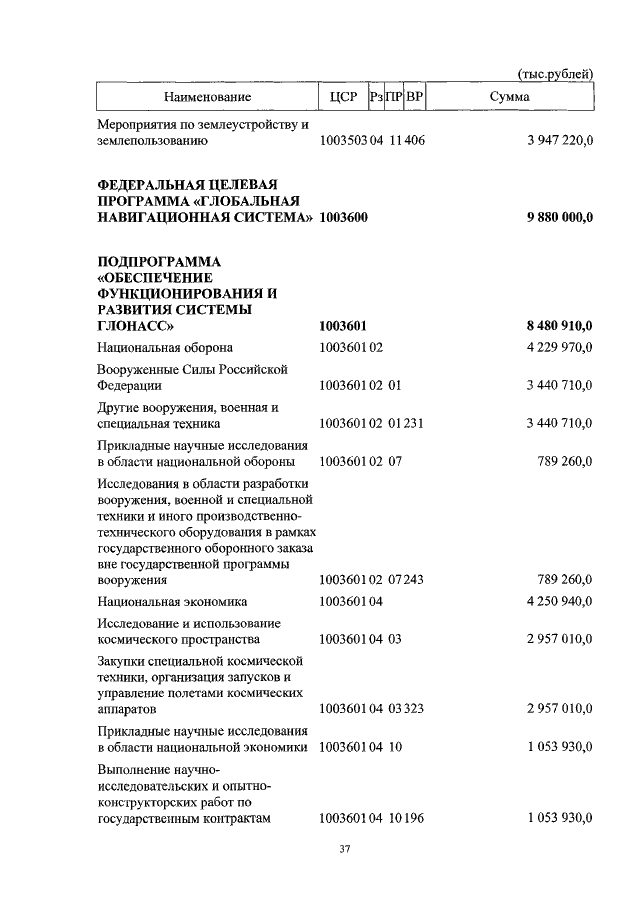 (тыс.рублей)

| Наименование | ЦСР | Рз | ПР | ВР | Сумма |
|---|---|---|---|---|---|
| Мероприятия по землеустройству и землепользованию | 1003503 | 04 | 11 | 406 | 3 947 220,0 |
| **ФЕДЕРАЛЬНАЯ ЦЕЛЕВАЯ ПРОГРАММА «ГЛОБАЛЬНАЯ НАВИГАЦИОННАЯ СИСТЕМА»** | **1003600** | | | | **9 880 000,0** |
| **ПОДПРОГРАММА «ОБЕСПЕЧЕНИЕ ФУНКЦИОНИРОВАНИЯ И РАЗВИТИЯ СИСТЕМЫ ГЛОНАСС»** | **1003601** | | | | **8 480 910,0** |
| Национальная оборона | 1003601 | 02 | | | 4 229 970,0 |
| Вооруженные Силы Российской Федерации | 1003601 | 02 | 01 | | 3 440 710,0 |
| Другие вооружения, военная и специальная техника | 1003601 | 02 | 01 | 231 | 3 440 710,0 |
| Прикладные научные исследования в области национальной обороны | 1003601 | 02 | 07 | | 789 260,0 |
| Исследования в области разработки вооружения, военной и специальной техники и иного производственно-технического оборудования в рамках государственного оборонного заказа вне государственной программы вооружения | 1003601 | 02 | 07 | 243 | 789 260,0 |
| Национальная экономика | 1003601 | 04 | | | 4 250 940,0 |
| Исследование и использование космического пространства | 1003601 | 04 | 03 | | 2 957 010,0 |
| Закупки специальной космической техники, организация запусков и управление полетами космических аппаратов | 1003601 | 04 | 03 | 323 | 2 957 010,0 |
| Прикладные научные исследования в области национальной экономики | 1003601 | 04 | 10 | | 1 053 930,0 |
| Выполнение научно-исследовательских и опытно-конструкторских работ по государственным контрактам | 1003601 | 04 | 10 | 196 | 1 053 930,0 |

37